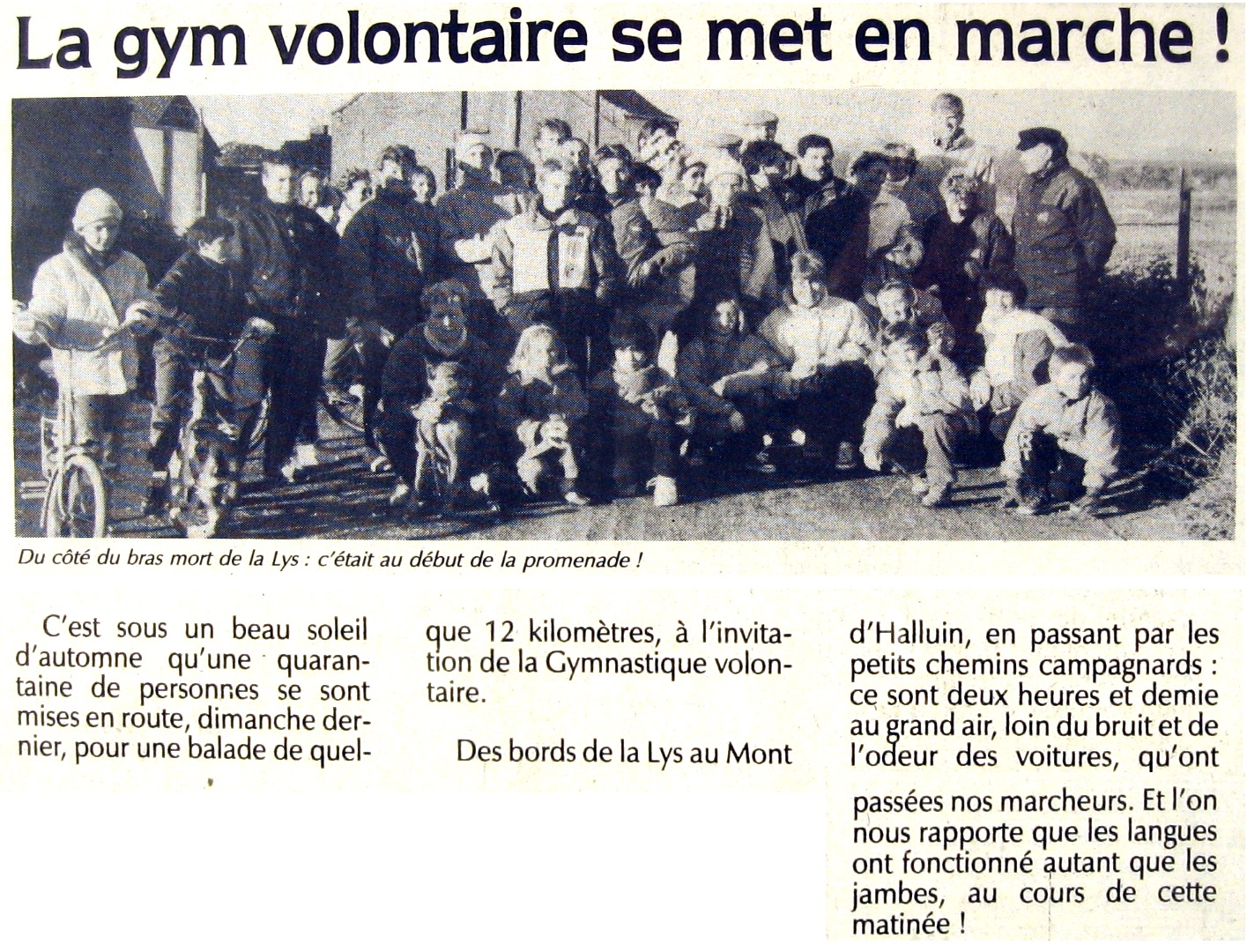 La gym volontaire se met en marche !

Du côté du bras mort de la Lys : c'était au début de la promenade !

C'est sous un beau soleil d'automne qu'une quarantaine de personnes se sont mises en route, dimanche dernier, pour une balade de quelque 12 kilomètres, à l'invitation de la Gymnastique volontaire.

Des bords de la Lys au Mont d'Halluin, en passant par les petits chemins campagnards : ce sont deux heures et demie au grand air, loin du bruit et de l'odeur des voitures, qu'ont passées nos marcheurs. Et l'on nous rapporte que les langues ont fonctionné autant que les jambes, au cours de cette matinée !